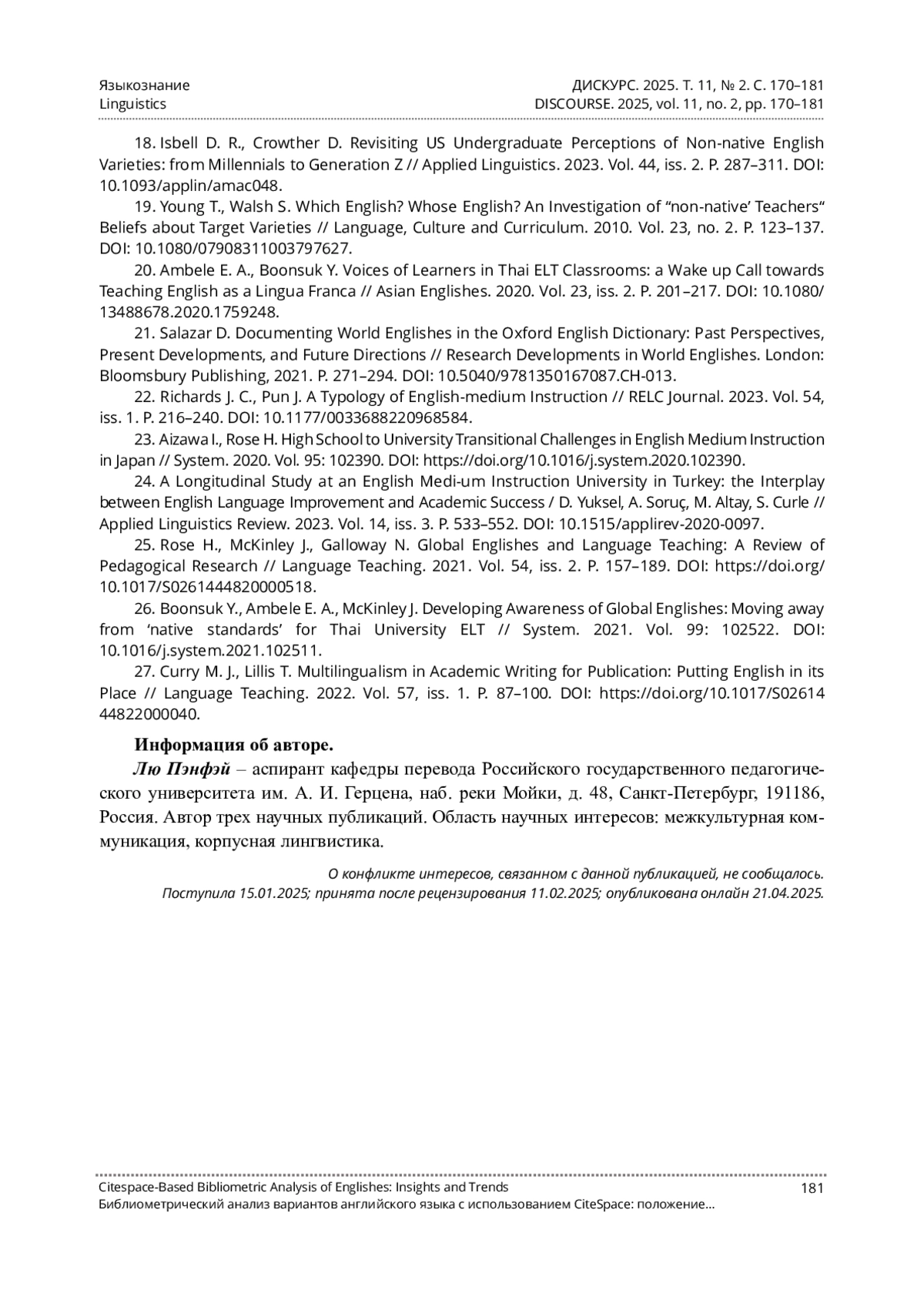 Языкознание
Linguistics

ДИСКУРС. 2025. Т. 11, № 2. С. 170–181
DISCOURSE. 2025, vol. 11, no. 2, pp. 170–181

18. Isbell D. R., Crowther D. Revisiting US Undergraduate Perceptions of Non-native English Varieties: from Millennials to Generation Z // Applied Linguistics. 2023. Vol. 44, iss. 2. P. 287–311. DOI: 10.1093/applin/amac048.

19. Young T., Walsh S. Which English? Whose English? An Investigation of “non-native’ Teachers“ Beliefs about Target Varieties // Language, Culture and Curriculum. 2010. Vol. 23, no. 2. P. 123–137. DOI: 10.1080/07908311003797627.

20. Ambele E. A., Boonsuk Y. Voices of Learners in Thai ELT Classrooms: a Wake up Call towards Teaching English as a Lingua Franca // Asian Englishes. 2020. Vol. 23, iss. 2. P. 201–217. DOI: 10.1080/13488678.2020.1759248.

21. Salazar D. Documenting World Englishes in the Oxford English Dictionary: Past Perspectives, Present Developments, and Future Directions // Research Developments in World Englishes. London: Bloomsbury Publishing, 2021. P. 271–294. DOI: 10.5040/9781350167087.CH-013.

22. Richards J. C., Pun J. A Typology of English-medium Instruction // RELC Journal. 2023. Vol. 54, iss. 1. P. 216–240. DOI: 10.1177/0033688220968584.

23. Aizawa I., Rose H. High School to University Transitional Challenges in English Medium Instruction in Japan // System. 2020. Vol. 95: 102390. DOI: https://doi.org/10.1016/j.system.2020.102390.

24. A Longitudinal Study at an English Medi-um Instruction University in Turkey: the Interplay between English Language Improvement and Academic Success / D. Yuksel, A. Soruç, M. Altay, S. Curle // Applied Linguistics Review. 2023. Vol. 14, iss. 3. P. 533–552. DOI: 10.1515/applirev-2020-0097.

25. Rose H., McKinley J., Galloway N. Global Englishes and Language Teaching: A Review of Pedagogical Research // Language Teaching. 2021. Vol. 54, iss. 2. P. 157–189. DOI: https://doi.org/10.1017/S0261444820000518.

26. Boonsuk Y., Ambele E. A., McKinley J. Developing Awareness of Global Englishes: Moving away from ‘native standards’ for Thai University ELT // System. 2021. Vol. 99: 102522. DOI: 10.1016/j.system.2021.102511.

27. Curry M. J., Lillis T. Multilingualism in Academic Writing for Publication: Putting English in its Place // Language Teaching. 2022. Vol. 57, iss. 1. P. 87–100. DOI: https://doi.org/10.1017/S0261444822000040.

Информация об авторе.

Лю Пэнфэй – аспирант кафедры перевода Российского государственного педагогического университета им. А. И. Герцена, наб. реки Мойки, д. 48, Санкт-Петербург, 191186, Россия. Автор трех научных публикаций. Область научных интересов: межкультурная коммуникация, корпусная лингвистика.

О конфликте интересов, связанном с данной публикацией, не сообщалось.
Поступила 15.01.2025; принята после рецензирования 11.02.2025; опубликована онлайн 21.04.2025.

Citespace-Based Bibliometric Analysis of Englishes: Insights and Trends
Библиометрический анализ вариантов английского языка с использованием CiteSpace: положение...
181